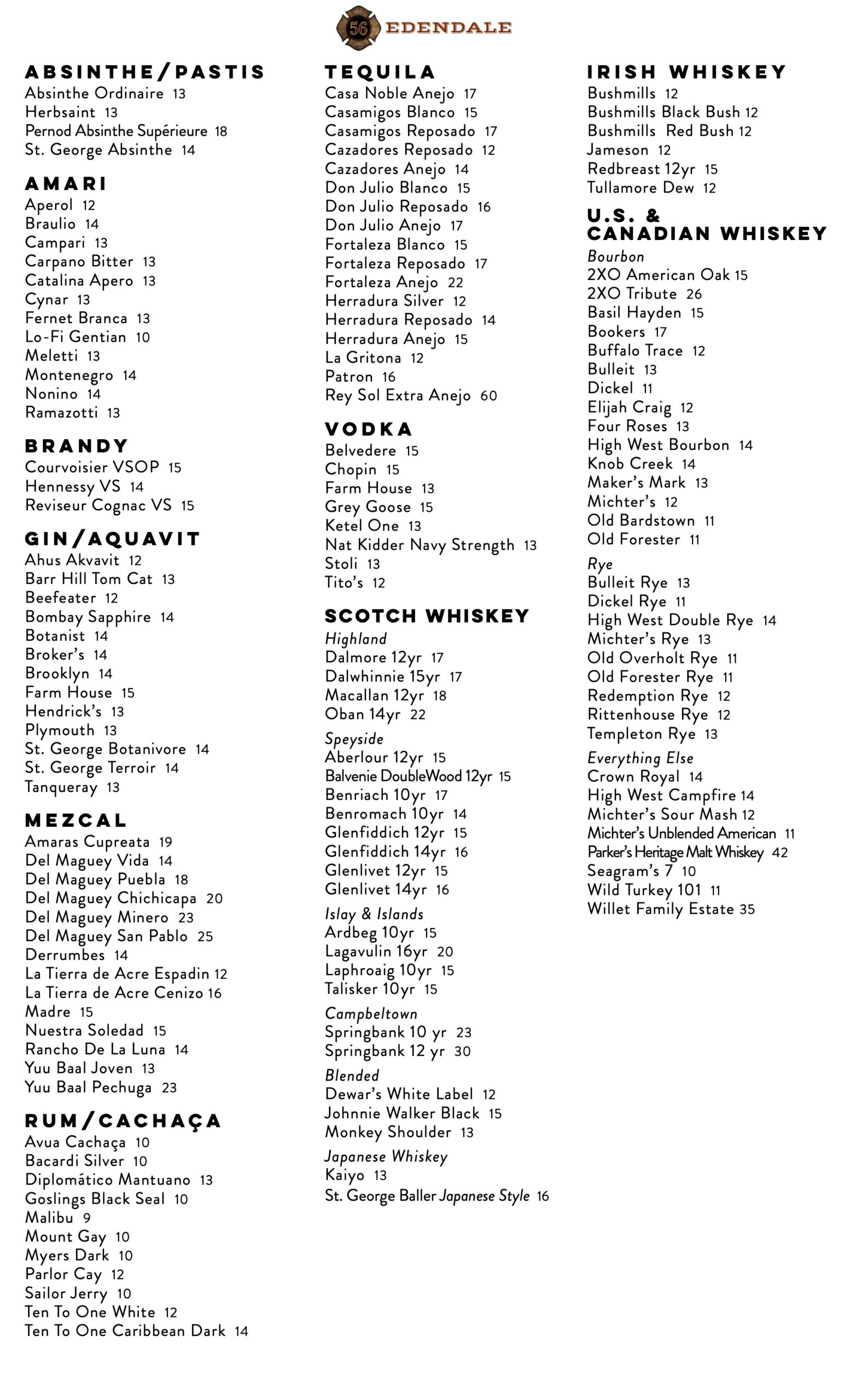 56 EDENDALE

ABSINTHE/PASTIS
Absinthe Ordinaire 13
Herbsaint 13
Pernod Absinthe Supérieure 18
St. George Absinthe 14

AMARI
Aperol 12
Braulio 14
Campari 13
Carpano Bitter 13
Catalina Apero 13
Cynar 13
Fernet Branca 13
Lo-Fi Gentian 10
Meletti 13
Montenegro 14
Nonino 14
Ramazotti 13

BRANDY
Courvoisier VSOP 15
Hennessy VS 14
Reviseur Cognac VS 15

GIN/AQUAVIT
Ahus Akvavit 12
Barr Hill Tom Cat 13
Beefeater 12
Bombay Sapphire 14
Botanist 14
Broker's 14
Brooklyn 14
Farm House 15
Hendrick's 13
Plymouth 13
St. George Botanivore 14
St. George Terroir 14
Tanqueray 13

MEZCAL
Amaras Cupreata 19
Del Maguey Vida 14
Del Maguey Puebla 18
Del Maguey Chichicapa 20
Del Maguey Minero 23
Del Maguey San Pablo 25
Derrumbes 14
La Tierra de Acre Espadin 12
La Tierra de Acre Cenizo 16
Madre 15
Nuestra Soledad 15
Rancho De La Luna 14
Yuu Baal Joven 13
Yuu Baal Pechuga 23

RUM/CACHAÇA
Avua Cachaça 10
Bacardi Silver 10
Diplomático Mantuano 13
Goslings Black Seal 10
Malibu 9
Mount Gay 10
Myers Dark 10
Parlor Cay 12
Sailor Jerry 10
Ten To One White 12
Ten To One Caribbean Dark 14

TEQUILA
Casa Noble Anejo 17
Casamigos Blanco 15
Casamigos Reposado 17
Cazadores Reposado 12
Cazadores Anejo 14
Don Julio Blanco 15
Don Julio Reposado 16
Don Julio Anejo 17
Fortaleza Blanco 15
Fortaleza Reposado 17
Fortaleza Anejo 22
Herradura Silver 12
Herradura Reposado 14
Herradura Anejo 15
La Gritona 12
Patron 16
Rey Sol Extra Anejo 60

VODKA
Belvedere 15
Chopin 15
Farm House 13
Grey Goose 15
Ketel One 13
Nat Kidder Navy Strength 13
Stoli 13
Tito's 12

SCOTCH WHISKEY
Highland
Dalmore 12yr 17
Dalwhinnie 15yr 17
Macallan 12yr 18
Oban 14yr 22
Speyside
Aberlour 12yr 15
Balvenie DoubleWood 12yr 15
Benriach 10yr 17
Benromach 10yr 14
Glenfiddich 12yr 15
Glenfiddich 14yr 16
Glenlivet 12yr 15
Glenlivet 14yr 16
Islay & Islands
Ardbeg 10yr 15
Lagavulin 16yr 20
Laphroaig 10yr 15
Talisker 10yr 15
Campbeltown
Springbank 10 yr 23
Springbank 12 yr 30
Blended
Dewar's White Label 12
Johnnie Walker Black 15
Monkey Shoulder 13
Japanese Whiskey
Kaiyo 13
St. George Baller Japanese Style 16

IRISH WHISKEY
Bushmills 12
Bushmills Black Bush 12
Bushmills Red Bush 12
Jameson 12
Redbreast 12yr 15
Tullamore Dew 12

U.S. & CANADIAN WHISKEY
Bourbon
2XO American Oak 15
2XO Tribute 26
Basil Hayden 15
Bookers 17
Buffalo Trace 12
Bulleit 13
Dickel 11
Elijah Craig 12
Four Roses 13
High West Bourbon 14
Knob Creek 14
Maker's Mark 13
Michter's 12
Old Bardstown 11
Old Forester 11
Rye
Bulleit Rye 13
Dickel Rye 11
High West Double Rye 14
Michter's Rye 13
Old Overholt Rye 11
Old Forester Rye 11
Redemption Rye 12
Rittenhouse Rye 12
Templeton Rye 13
Everything Else
Crown Royal 14
High West Campfire 14
Michter's Sour Mash 12
Michter's Unblended American 11
Parker's Heritage Malt Whiskey 42
Seagram's 7 10
Wild Turkey 101 11
Willet Family Estate 35